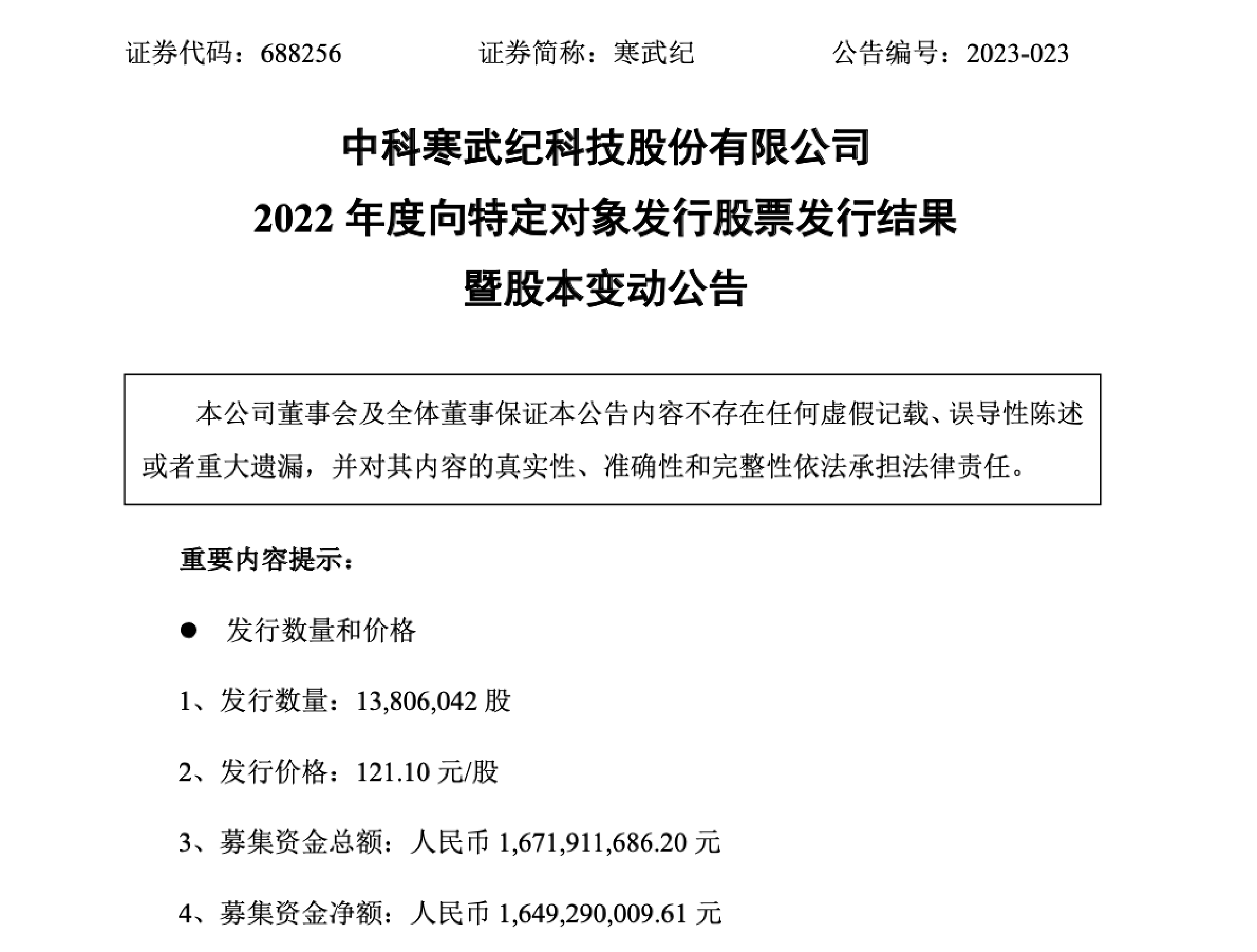 证券代码：688256　　　　证券简称：寒武纪　　　　公告编号：2023-023

中科寒武纪科技股份有限公司
2022 年度向特定对象发行股票发行结果
暨股本变动公告

本公司董事会及全体董事保证本公告内容不存在任何虚假记载、误导性陈述或者重大遗漏，并对其内容的真实性、准确性和完整性依法承担法律责任。

重要内容提示：

● 发行数量和价格

1、发行数量：13,806,042 股

2、发行价格：121.10 元/股

3、募集资金总额：人民币 1,671,911,686.20 元

4、募集资金净额：人民币 1,649,290,009.61 元